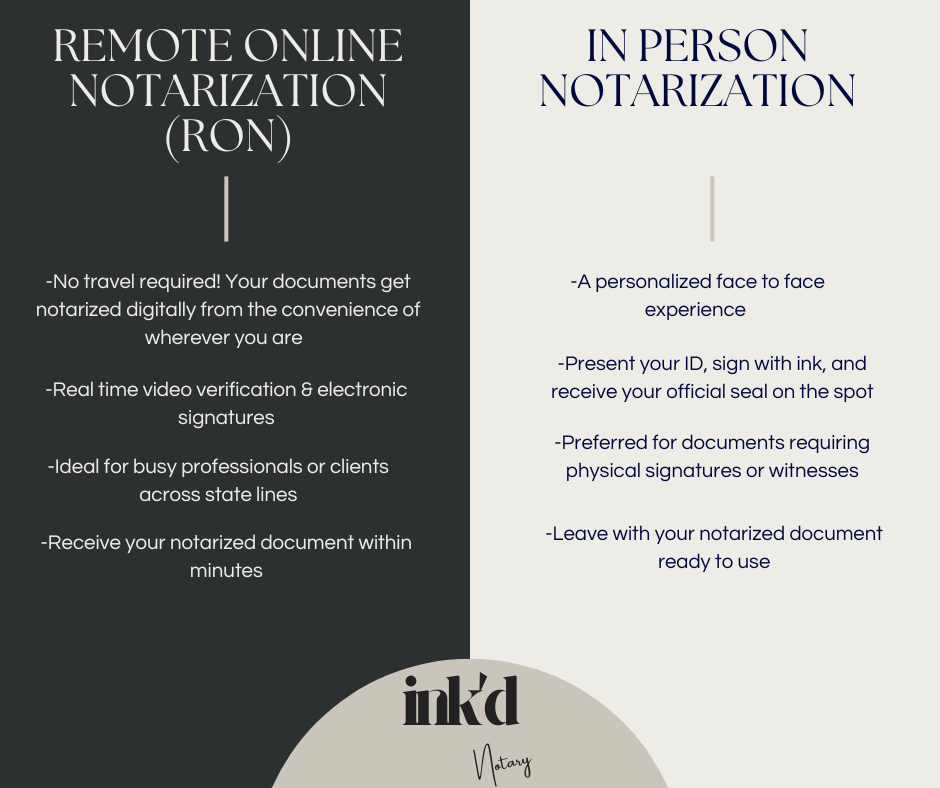 REMOTE ONLINE NOTARIZATION (RON)

-No travel required! Your documents get notarized digitally from the convenience of wherever you are

-Real time video verification & electronic signatures

-Ideal for busy professionals or clients across state lines

-Receive your notarized document within minutes

IN PERSON NOTARIZATION

-A personalized face to face experience

-Present your ID, sign with ink, and receive your official seal on the spot

-Preferred for documents requiring physical signatures or witnesses

-Leave with your notarized document ready to use

ink'd

Notary